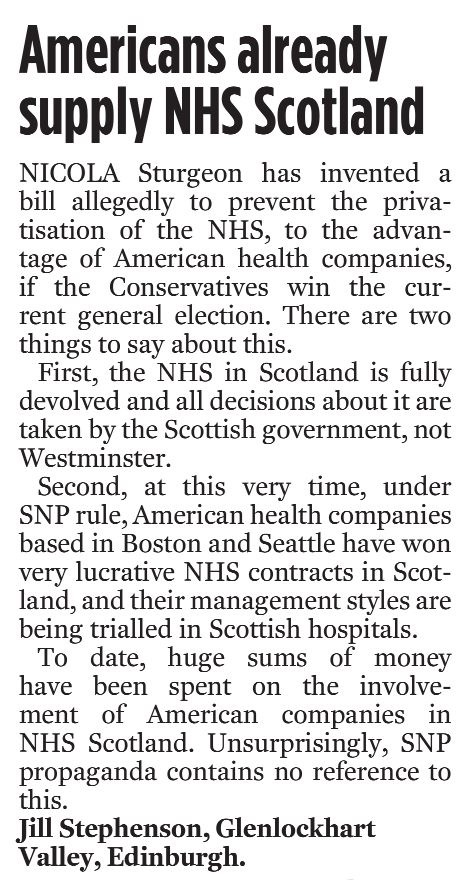 Americans already supply NHS Scotland

NICOLA Sturgeon has invented a bill allegedly to prevent the privatisation of the NHS, to the advantage of American health companies, if the Conservatives win the current general election. There are two things to say about this.

First, the NHS in Scotland is fully devolved and all decisions about it are taken by the Scottish government, not Westminster.

Second, at this very time, under SNP rule, American health companies based in Boston and Seattle have won very lucrative NHS contracts in Scotland, and their management styles are being trialled in Scottish hospitals.

To date, huge sums of money have been spent on the involvement of American companies in NHS Scotland. Unsurprisingly, SNP propaganda contains no reference to this.

Jill Stephenson, Glenlockhart Valley, Edinburgh.